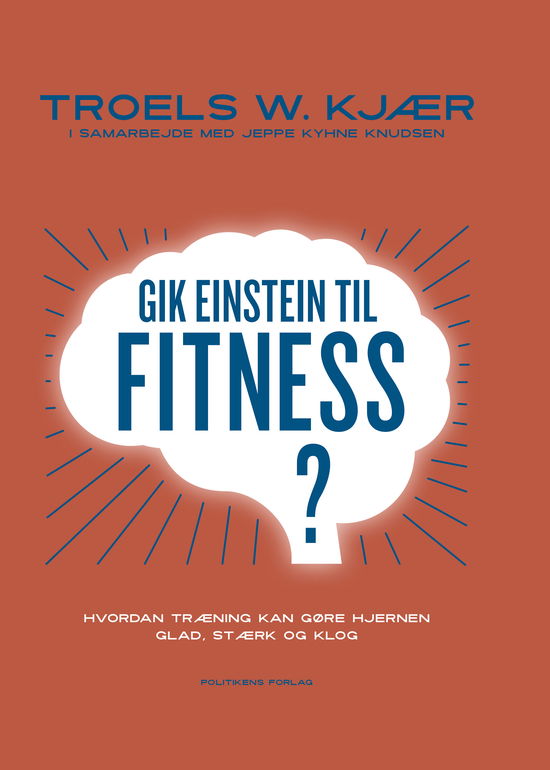 TROELS W. KJÆR
I SAMARBEJDE MED JEPPE KYHNE KNUDSEN

GIK EINSTEIN TIL
FITNESS
?

HVORDAN TRÆNING KAN GØRE HJERNEN
GLAD, STÆRK OG KLOG

POLITIKENS FORLAG